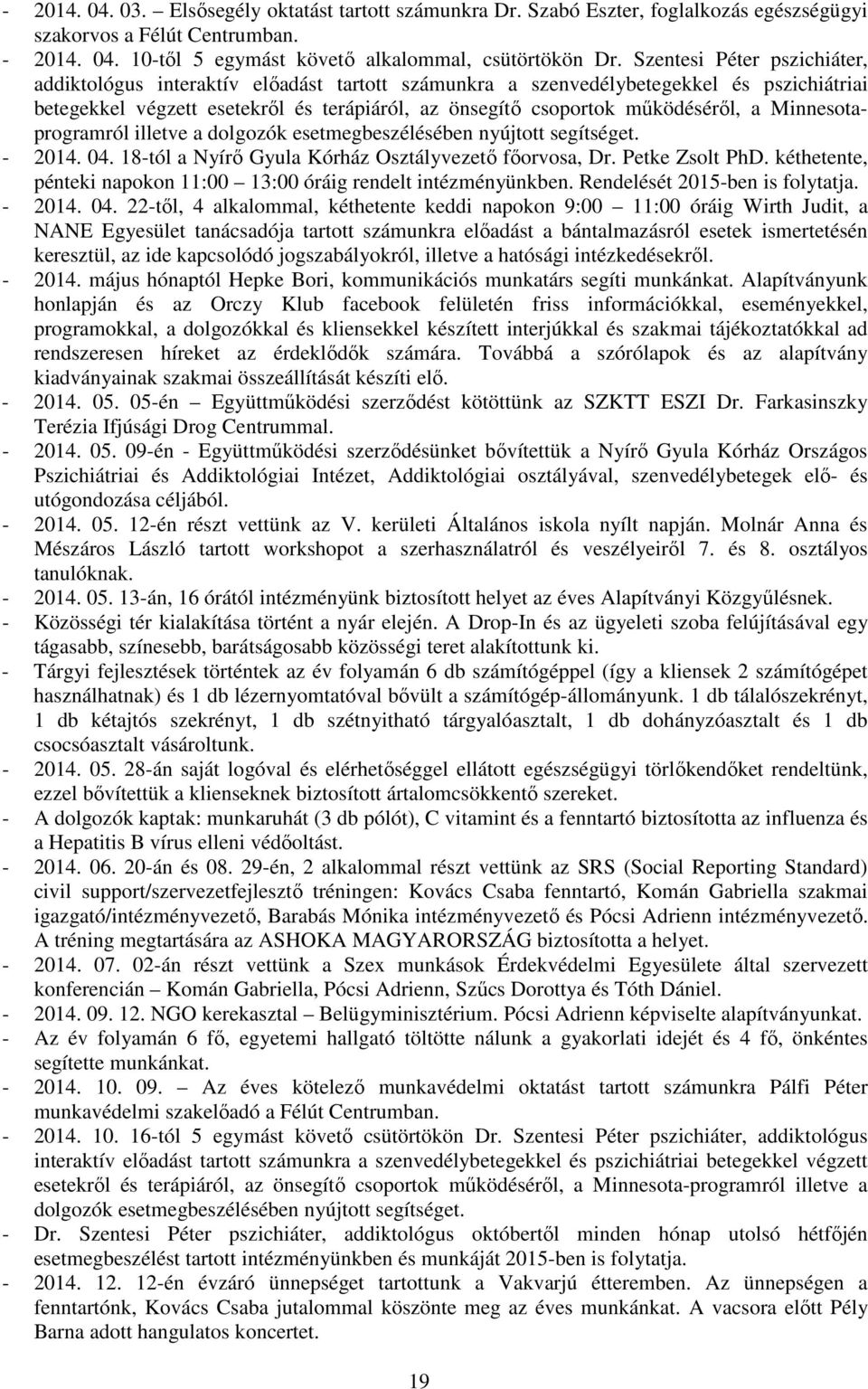 - 2014. 04. 03. – Elsősegély oktatást tartott számunkra Dr. Szabó Eszter, foglalkozás egészségügyi szakorvos a Félút Centrumban.
- 2014. 04. 10-től 5 egymást követő alkalommal, csütörtökön Dr. Szentesi Péter pszichiáter, addiktológus interaktív előadást tartott számunkra a szenvedélybetegekkel és pszichiátriai betegekkel végzett esetekről és terápiáról, az önsegítő csoportok működéséről, a Minnesota-programról illetve a dolgozók esetmegbeszélésében nyújtott segítséget.
- 2014. 04. 18-tól a Nyírő Gyula Kórház Osztályvezető főorvosa, Dr. Petke Zsolt PhD. kéthetente, pénteki napokon 11:00 13:00 óráig rendelt intézményünkben. Rendelését 2015-ben is folytatja.
- 2014. 04. 22-től, 4 alkalommal, kéthetente keddi napokon 9:00 11:00 óráig Wirth Judit, a NANE Egyesület tanácsadója tartott számunkra előadást a bántalmazásról esetek ismertetésén keresztül, az ide kapcsolódó jogszabályokról, illetve a hatósági intézkedésekről.
- 2014. május hónaptól Hepke Bori, kommunikációs munkatárs segíti munkánkat. Alapítványunk honlapján és az Orczy Klub facebook felületén friss információkkal, eseményekkel, programokkal, a dolgozókkal és kliensekkel készített interjúkkal és szakmai tájékoztatókkal ad rendszeresen híreket az érdeklődők számára. Továbbá a szórólapok és az alapítvány kiadványainak szakmai összeállítását készíti elő.
- 2014. 05. 05-én – Együttműködési szerződést kötöttünk az SZKTT ESZI Dr. Farkasinszky Terézia Ifjúsági Drog Centrummal.
- 2014. 05. 09-én - Együttműködési szerződésünket bővítettük a Nyírő Gyula Kórház Országos Pszichiátriai és Addiktológiai Intézet, Addiktológiai osztályával, szenvedélybetegek elő- és utógondozása céljából.
- 2014. 05. 12-én részt vettünk az V. kerületi Általános iskola nyílt napján. Molnár Anna és Mészáros László tartott workshopot a szerhasználatról és veszélyeiről 7. és 8. osztályos tanulóknak.
- 2014. 05. 13-án, 16 órától intézményünk biztosított helyet az éves Alapítványi Közgyűlésnek.
- Közösségi tér kialakítása történt a nyár elején. A Drop-In és az ügyeleti szoba felújításával egy tágasabb, színesebb, barátságosabb közösségi teret alakítottunk ki.
- Tárgyi fejlesztések történtek az év folyamán 6 db számítógéppel (így a kliensek 2 számítógépet használhatnak) és 1 db lézernyomtatóval bővült a számítógép-állományunk. 1 db tálalószekrényt, 1 db kétajtós szekrényt, 1 db szétnyitható tárgyalóasztalt, 1 db dohányzóasztalt és 1 db csocsóasztalt vásároltunk.
- 2014. 05. 28-án saját logóval és elérhetőséggel ellátott egészségügyi törlőkendőket rendeltünk, ezzel bővítettük a klienseknek biztosított ártalomcsökkentő szereket.
- A dolgozók kaptak: munkaruhát (3 db pólót), C vitamint és a fenntartó biztosította az influenza és a Hepatitis B vírus elleni védőoltást.
- 2014. 06. 20-án és 08. 29-én, 2 alkalommal részt vettünk az SRS (Social Reporting Standard) civil support/szervezetfejlesztő tréningen: Kovács Csaba fenntartó, Komán Gabriella szakmai igazgató/intézményvezető, Barabás Mónika intézményvezető és Pócsi Adrienn intézményvezető. A tréning megtartására az ASHOKA MAGYARORSZÁG biztosította a helyet.
- 2014. 07. 02-án részt vettünk a Szex munkások Érdekvédelmi Egyesülete által szervezett konferencián – Komán Gabriella, Pócsi Adrienn, Szűcs Dorottya és Tóth Dániel.
- 2014. 09. 12. NGO kerekasztal – Belügyminisztérium. Pócsi Adrienn képviselte alapítványunkat.
- Az év folyamán 6 fő, egyetemi hallgató töltötte nálunk a gyakorlati idejét és 4 fő, önkéntes segítette munkánkat.
- 2014. 10. 09. – Az éves kötelező munkavédelmi oktatást tartott számunkra Pálfi Péter munkavédelmi szakelőadó a Félút Centrumban.
- 2014. 10. 16-tól 5 egymást követő csütörtökön Dr. Szentesi Péter pszichiáter, addiktológus interaktív előadást tartott számunkra a szenvedélybetegekkel és pszichiátriai betegekkel végzett esetekről és terápiáról, az önsegítő csoportok működéséről, a Minnesota-programról illetve a dolgozók esetmegbeszélésében nyújtott segítséget.
- Dr. Szentesi Péter pszichiáter, addiktológus októbertől minden hónap utolsó hétfőjén esetmegbeszélést tartott intézményünkben és munkáját 2015-ben is folytatja.
- 2014. 12. 12-én évzáró ünnepséget tartottunk a Vakvarjú étteremben. Az ünnepségen a fenntartónk, Kovács Csaba jutalommal köszönte meg az éves munkánkat. A vacsora előtt Pély Barna adott hangulatos koncertet.

19